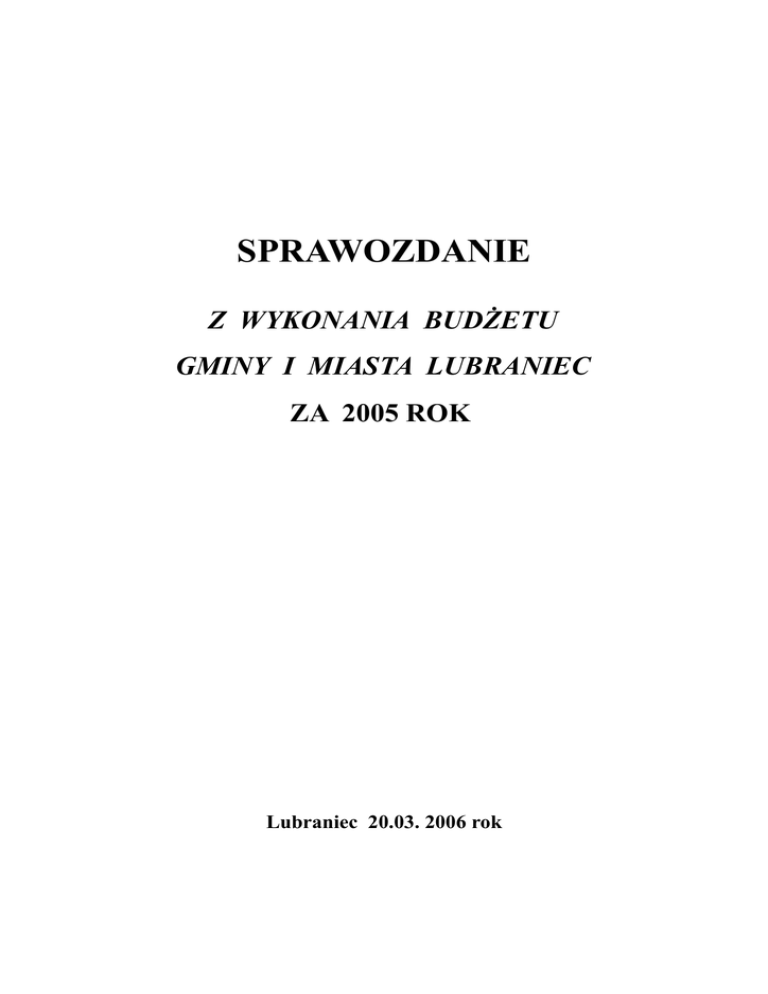 SPRAWOZDANIE

Z WYKONANIA BUDŻETU

GMINY I MIASTA LUBRANIEC

ZA 2005 ROK

Lubraniec 20.03. 2006 rok